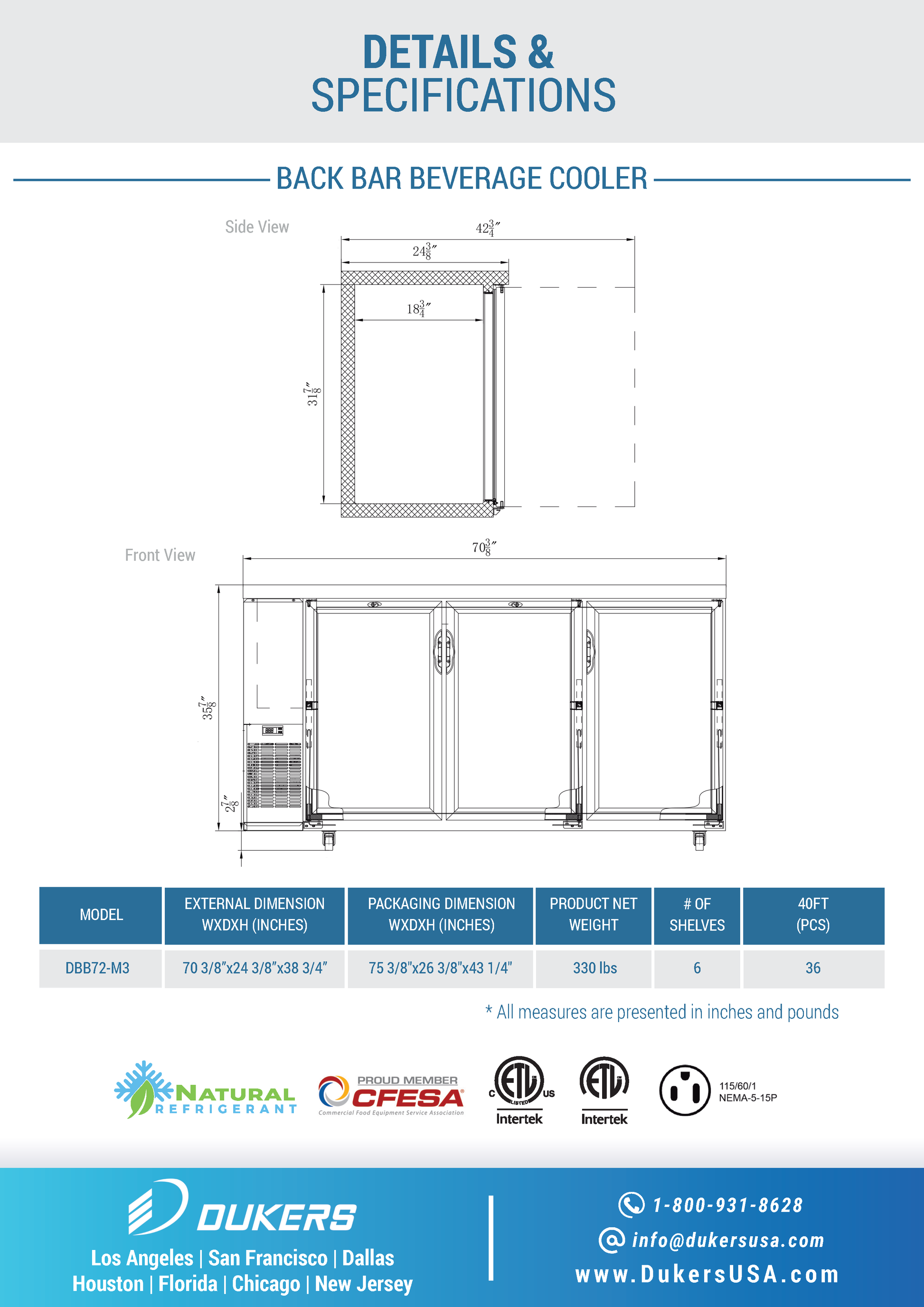 DETAILS & SPECIFICATIONS

BACK BAR BEVERAGE COOLER

Side View

$42\frac{3}{4}''$

$24\frac{3}{8}''$

$18\frac{3}{4}''$

$31\frac{7}{8}''$

Front View

$70\frac{3}{8}''$

$35\frac{7}{8}''$

$2\frac{7}{8}''$

| MODEL | EXTERNAL DIMENSION WXDXH (INCHES) | PACKAGING DIMENSION WXDXH (INCHES) | PRODUCT NET WEIGHT | # OF SHELVES | 40FT (PCS) |
|---|---|---|---|---|---|
| DBB72-M3 | 70 3/8"x24 3/8"x38 3/4" | 75 3/8"x26 3/8"x43 1/4" | 330 lbs | 6 | 36 |

* All measures are presented in inches and pounds

NATURAL REFRIGERANT

PROUD MEMBER CFESA Commercial Food Equipment Service Association

C ETL LISTED US Intertek

ETL Intertek

115/60/1 NEMA-5-15P

DUKERS

Los Angeles | San Francisco | Dallas
Houston | Florida | Chicago | New Jersey

1-800-931-8628
info@dukersusa.com
www.DukersUSA.com